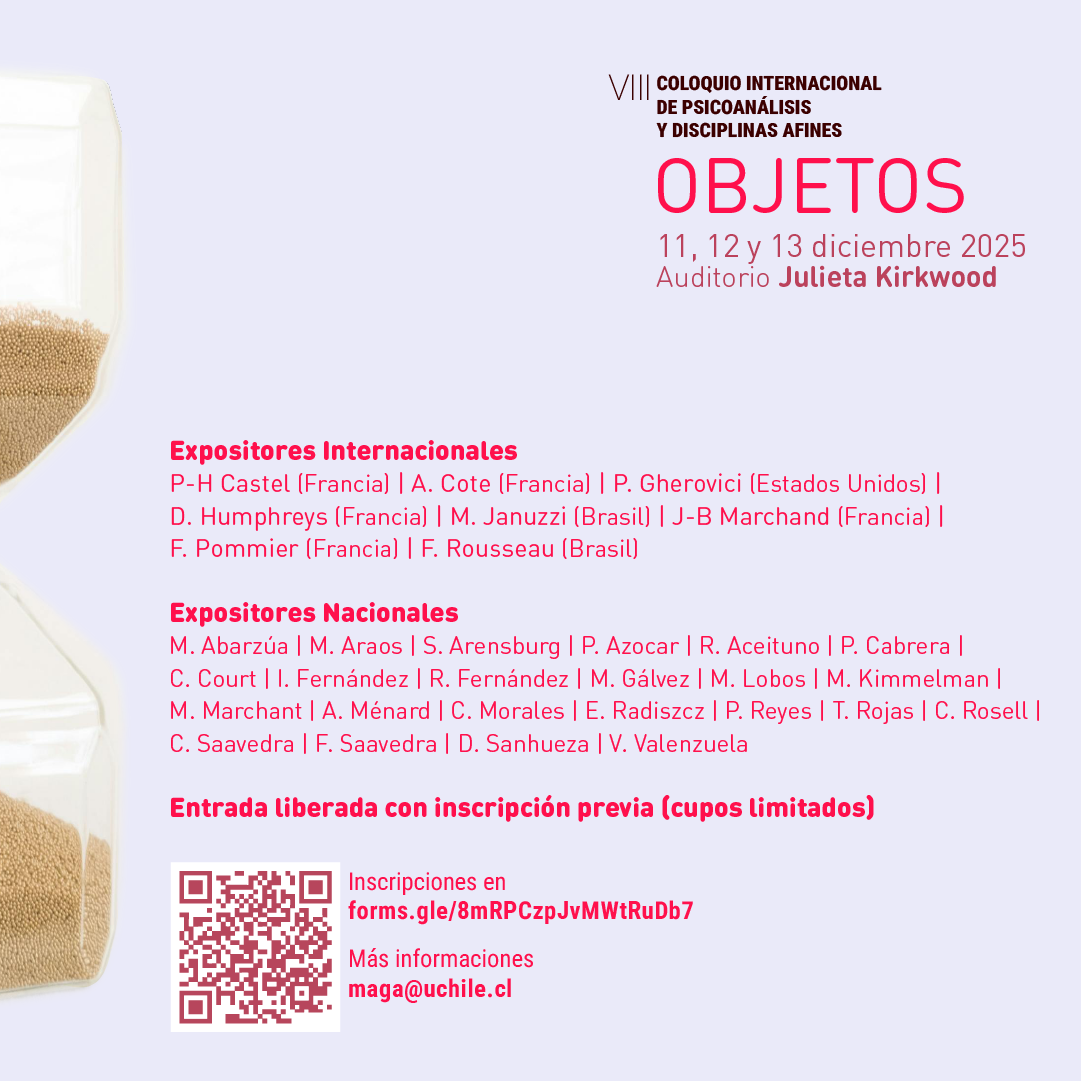 VIII COLOQUIO INTERNACIONAL
DE PSICOANÁLISIS
Y DISCIPLINAS AFINES

OBJETOS

11, 12 y 13 diciembre 2025
Auditorio Julieta Kirkwood

Expositores Internacionales
P-H Castel (Francia) | A. Cote (Francia) | P. Gherovici (Estados Unidos) | D. Humphreys (Francia) | M. Januzzi (Brasil) | J-B Marchand (Francia) | F. Pommier (Francia) | F. Rousseau (Brasil)

Expositores Nacionales
M. Abarzúa | M. Araos | S. Arensburg | P. Azocar | R. Aceituno | P. Cabrera | C. Court | I. Fernández | R. Fernández | M. Gálvez | M. Lobos | M. Kimmelman | M. Marchant | A. Ménard | C. Morales | E. Radiszcz | P. Reyes | T. Rojas | C. Rosell | C. Saavedra | F. Saavedra | D. Sanhueza | V. Valenzuela

Entrada liberada con inscripción previa (cupos limitados)

Inscripciones en
forms.gle/8mRPCzpJvMWtRuDb7

Más informaciones
maga@uchile.cl